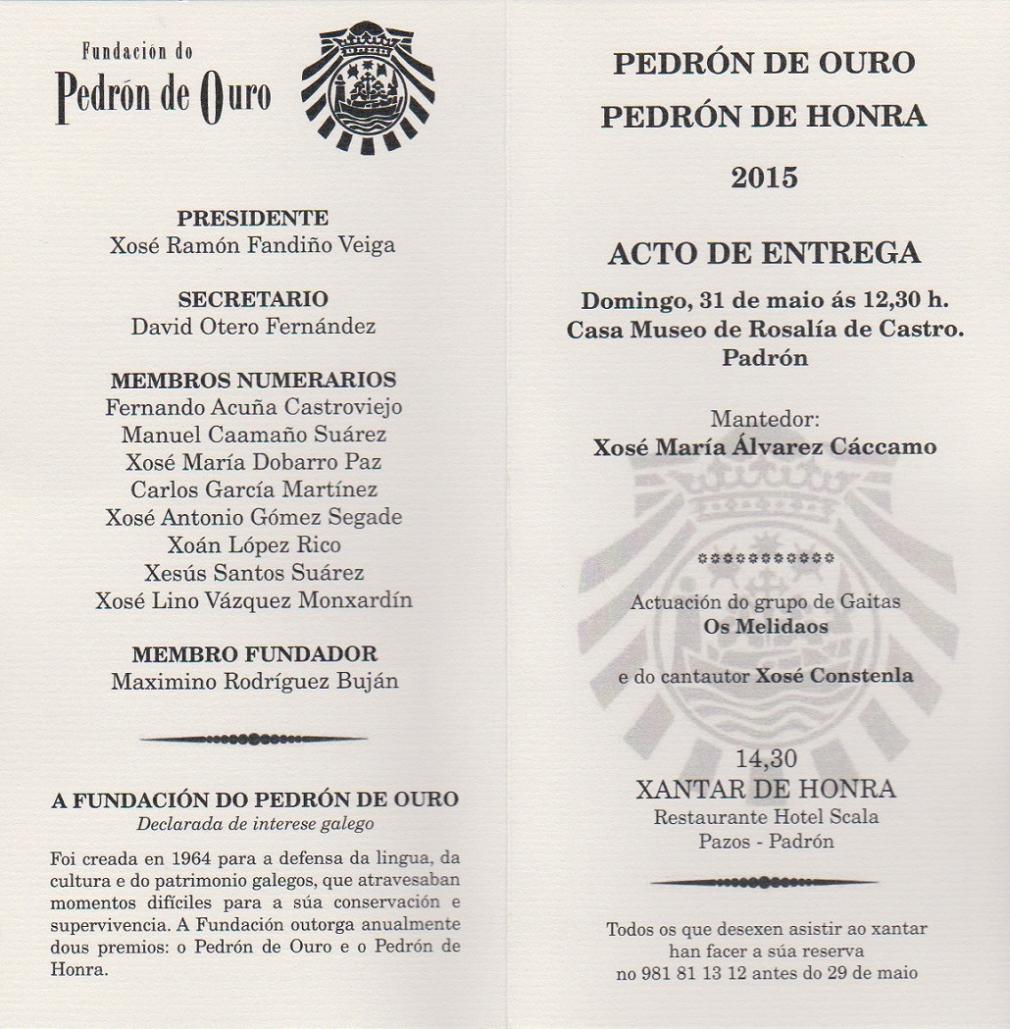 Fundacion do
Pedrón de Ouro

PRESIDENTE
Xosé Ramón Fandiño Veiga

SECRETARIO
David Otero Fernández

MEMBROS NUMERARIOS
Fernando Acuña Castroviejo
Manuel Caamaño Suárez
Xosé María Dobarro Paz
Carlos García Martínez
Xosé Antonio Gómez Segade
Xoán López Rico
Xesús Santos Suárez
Xosé Lino Vázquez Monxardín

MEMBRO FUNDADOR
Maximino Rodríguez Buján

A FUNDACIÓN DO PEDRÓN DE OURO
Declarada de interese galego

Foi creada en 1964 para a defensa da lingua, da cultura e do patrimonio galegos, que atravesaban momentos difíciles para a súa conservación e supervivencia. A Fundación outorga anualmente dous premios: o Pedrón de Ouro e o Pedrón de Honra.

PEDRÓN DE OURO
PEDRÓN DE HONRA
2015

ACTO DE ENTREGA
Domingo, 31 de maio ás 12,30 h.
Casa Museo de Rosalía de Castro.
Padrón

Mantedor:
Xosé María Álvarez Cáccamo

************

Actuación do grupo de Gaitas
Os Melidaos

e do cantautor Xosé Constenla

14,30
XANTAR DE HONRA
Restaurante Hotel Scala
Pazos - Padrón

Todos os que desexen asistir ao xantar han facer a súa reserva no 981 81 13 12 antes do 29 de maio